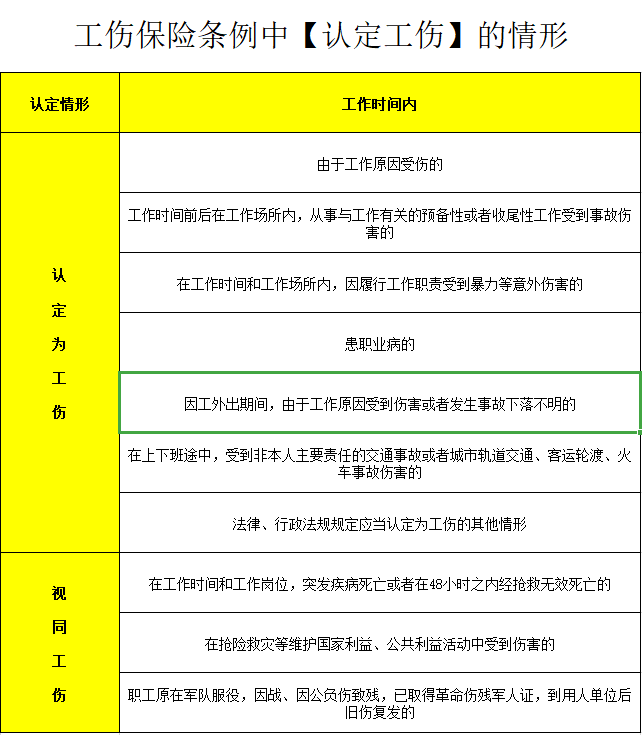 工伤保险条例中【认定工伤】的情形

| 认定情形 | 工作时间内 |
|---|---|
| 认定为工伤 | 由于工作原因受伤的 |
| | 工作时间前后在工作场所内，从事与工作有关的预备性或者收尾性工作受到事故伤害的 |
| | 在工作时间和工作场所内，因履行工作职责受到暴力等意外伤害的 |
| | 患职业病的 |
| | 因工外出期间，由于工作原因受到伤害或者发生事故下落不明的 |
| | 在上下班途中，受到非本人主要责任的交通事故或者城市轨道交通、客运轮渡、火车事故伤害的 |
| | 法律、行政法规规定应当认定为工伤的其他情形 |
| 视同工伤 | 在工作时间和工作岗位，突发疾病死亡或者在48小时之内经抢救无效死亡的 |
| | 在抢险救灾等维护国家利益、公共利益活动中受到伤害的 |
| | 职工原在军队服役，因战、因公负伤致残，已取得革命伤残军人证，到用人单位后旧伤复发的 |